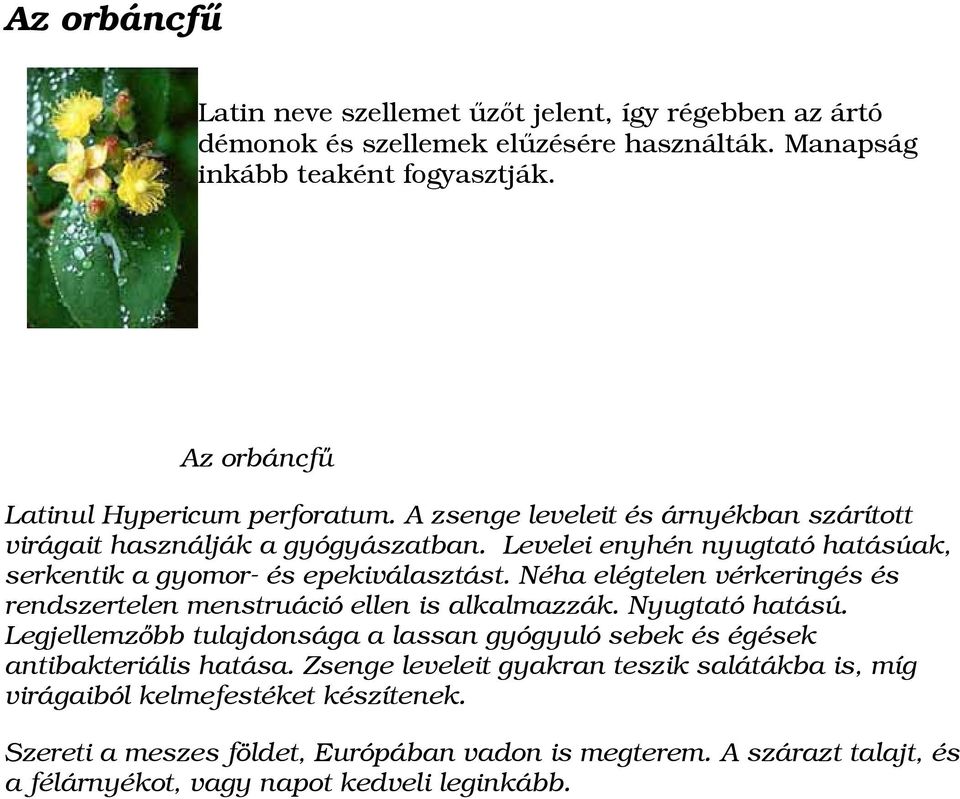 Az orbáncfű

Latin neve szellemet űzőt jelent, így régebben az ártó démonok és szellemek elűzésére használták. Manapság inkább teaként fogyasztják.

Az orbáncfű

Latinul Hypericum perforatum. A zsenge leveleit és árnyékban szárított virágait használják a gyógyászatban. Levelei enyhén nyugtató hatásúak, serkentik a gyomor- és epekiválasztást. Néha elégtelen vérkeringés és rendszertelen menstruáció ellen is alkalmazzák. Nyugtató hatású. Legjellemzőbb tulajdonsága a lassan gyógyuló sebek és égések antibakteriális hatása. Zsenge leveleit gyakran teszik salátákba is, míg virágaiból kelmefestéket készítenek.

Szereti a meszes földet, Európában vadon is megterem. A szárazt talajt, és a félárnyékot, vagy napot kedveli leginkább.